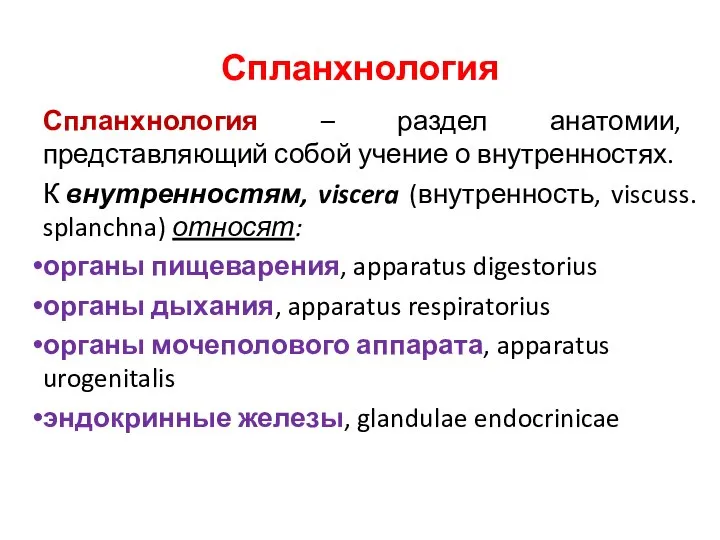 Спланхнология

Спланхнология – раздел анатомии, представляющий собой учение о внутренностях.

К внутренностям, viscera (внутренность, viscuss. splanchna) относят:

•органы пищеварения, apparatus digestorius

•органы дыхания, apparatus respiratorius

•органы мочеполового аппарата, apparatus urogenitalis

•эндокринные железы, glandulae endocrinicae